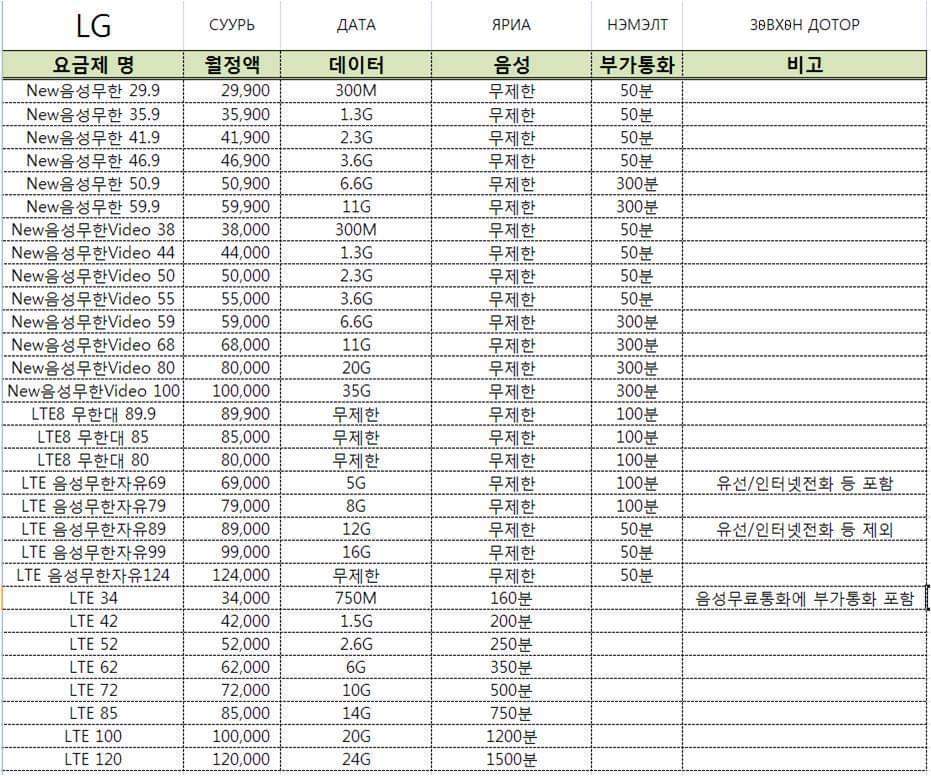 | LG | СУУРЬ | ДАТА | ЯРИА | НЭМЭЛТ | ЗӨВХӨН ДОТОР |
|---|---|---|---|---|---|
| 요금제 명 | 월정액 | 데이터 | 음성 | 부가통화 | 비고 |
| New음성무한 29.9 | 29,900 | 300M | 무제한 | 50분 | |
| New음성무한 35.9 | 35,900 | 1.3G | 무제한 | 50분 | |
| New음성무한 41.9 | 41,900 | 2.3G | 무제한 | 50분 | |
| New음성무한 46.9 | 46,900 | 3.6G | 무제한 | 50분 | |
| New음성무한 50.9 | 50,900 | 6.6G | 무제한 | 300분 | |
| New음성무한 59.9 | 59,900 | 11G | 무제한 | 300분 | |
| New음성무한Video 38 | 38,000 | 300M | 무제한 | 50분 | |
| New음성무한Video 44 | 44,000 | 1.3G | 무제한 | 50분 | |
| New음성무한Video 50 | 50,000 | 2.3G | 무제한 | 50분 | |
| New음성무한Video 55 | 55,000 | 3.6G | 무제한 | 50분 | |
| New음성무한Video 59 | 59,000 | 6.6G | 무제한 | 300분 | |
| New음성무한Video 68 | 68,000 | 11G | 무제한 | 300분 | |
| New음성무한Video 80 | 80,000 | 20G | 무제한 | 300분 | |
| New음성무한Video 100 | 100,000 | 35G | 무제한 | 300분 | |
| LTE8 무한대 89.9 | 89,900 | 무제한 | 무제한 | 100분 | |
| LTE8 무한대 85 | 85,000 | 무제한 | 무제한 | 100분 | |
| LTE8 무한대 80 | 80,000 | 무제한 | 무제한 | 100분 | |
| LTE 음성무한자유69 | 69,000 | 5G | 무제한 | 100분 | 유선/인터넷전화 등 포함 |
| LTE 음성무한자유79 | 79,000 | 8G | 무제한 | 100분 | |
| LTE 음성무한자유89 | 89,000 | 12G | 무제한 | 50분 | 유선/인터넷전화 등 제외 |
| LTE 음성무한자유99 | 99,000 | 16G | 무제한 | 50분 | |
| LTE 음성무한자유124 | 124,000 | 무제한 | 무제한 | 50분 | |
| LTE 34 | 34,000 | 750M | 160분 | | 음성무료통화에 부가통화 포함 |
| LTE 42 | 42,000 | 1.5G | 200분 | | |
| LTE 52 | 52,000 | 2.6G | 250분 | | |
| LTE 62 | 62,000 | 6G | 350분 | | |
| LTE 72 | 72,000 | 10G | 500분 | | |
| LTE 85 | 85,000 | 14G | 750분 | | |
| LTE 100 | 100,000 | 20G | 1200분 | | |
| LTE 120 | 120,000 | 24G | 1500분 | | |